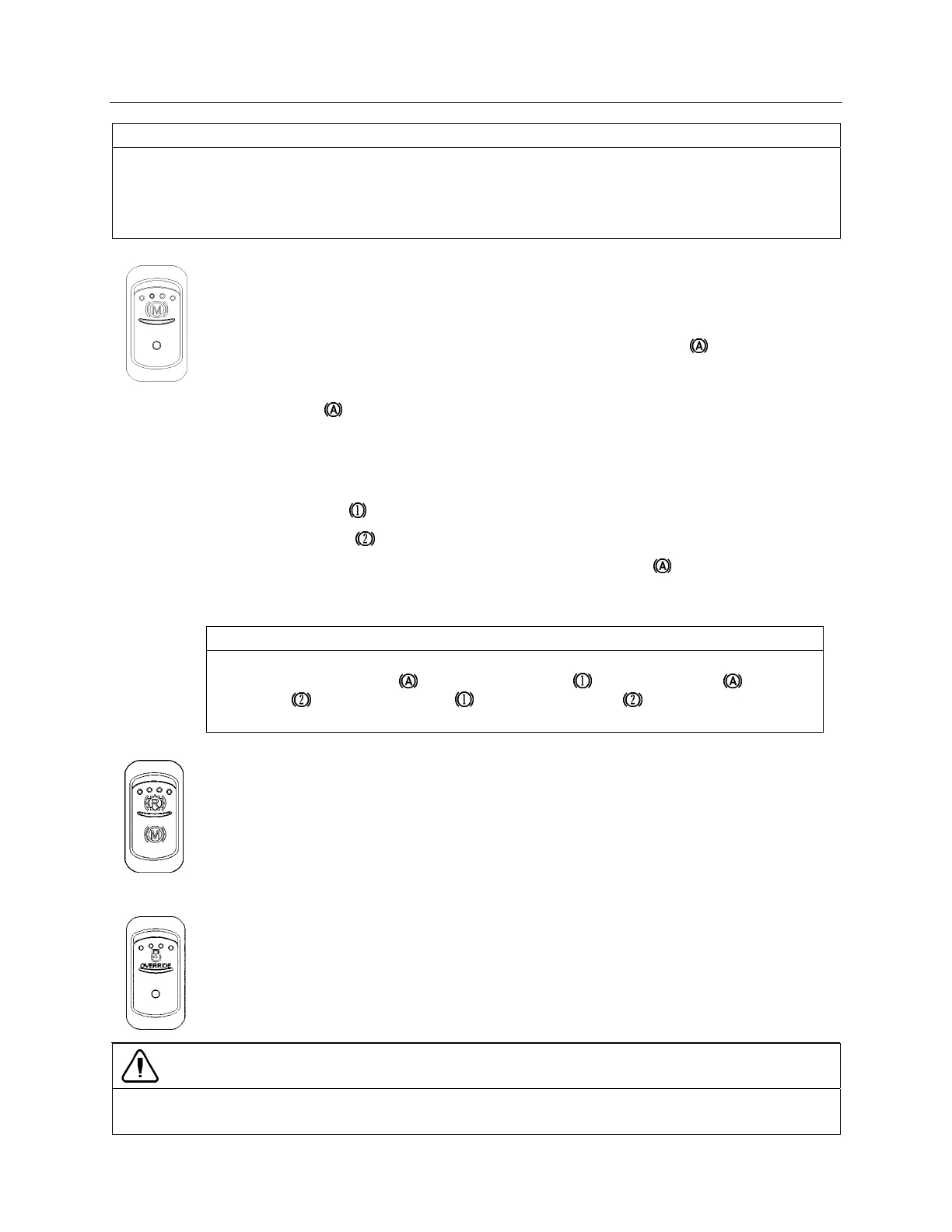 M

A

A

1

2

A

A 1 A
2 1 2

R

M

OVERRIDE